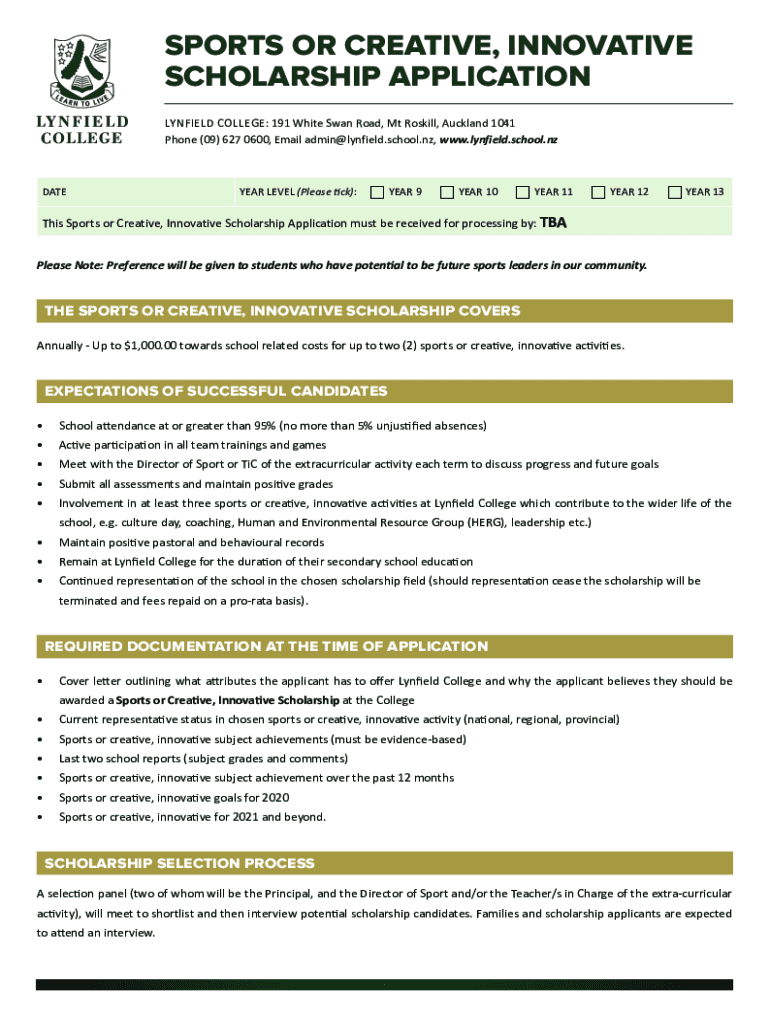 LEARN TO LIVE

LYNFIELD COLLEGE

SPORTS OR CREATIVE, INNOVATIVE SCHOLARSHIP APPLICATION

LYNFIELD COLLEGE: 191 White Swan Road, Mt Roskill, Auckland 1041
Phone (09) 627 0600, Email admin@lynfield.school.nz, www.lynfield.school.nz

DATE

YEAR LEVEL (Please tick): YEAR 9 YEAR 10 YEAR 11 YEAR 12 YEAR 13

This Sports or Creative, Innovative Scholarship Application must be received for processing by: TBA

Please Note: Preference will be given to students who have potential to be future sports leaders in our community.

THE SPORTS OR CREATIVE, INNOVATIVE SCHOLARSHIP COVERS

Annually - Up to $1,000.00 towards school related costs for up to two (2) sports or creative, innovative activities.

EXPECTATIONS OF SUCCESSFUL CANDIDATES

• School attendance at or greater than 95% (no more than 5% unjustified absences)
• Active participation in all team trainings and games
• Meet with the Director of Sport or TiC of the extracurricular activity each term to discuss progress and future goals
• Submit all assessments and maintain positive grades
• Involvement in at least three sports or creative, innovative activities at Lynfield College which contribute to the wider life of the school, e.g. culture day, coaching, Human and Environmental Resource Group (HERG), leadership etc.)
• Maintain positive pastoral and behavioural records
• Remain at Lynfield College for the duration of their secondary school education
• Continued representation of the school in the chosen scholarship field (should representation cease the scholarship will be terminated and fees repaid on a pro-rata basis).

REQUIRED DOCUMENTATION AT THE TIME OF APPLICATION

• Cover letter outlining what attributes the applicant has to offer Lynfield College and why the applicant believes they should be awarded a Sports or Creative, Innovative Scholarship at the College
• Current representative status in chosen sports or creative, innovative activity (national, regional, provincial)
• Sports or creative, innovative subject achievements (must be evidence-based)
• Last two school reports (subject grades and comments)
• Sports or creative, innovative subject achievement over the past 12 months
• Sports or creative, innovative goals for 2020
• Sports or creative, innovative for 2021 and beyond.

SCHOLARSHIP SELECTION PROCESS

A selection panel (two of whom will be the Principal, and the Director of Sport and/or the Teacher/s in Charge of the extra-curricular activity), will meet to shortlist and then interview potential scholarship candidates. Families and scholarship applicants are expected to attend an interview.